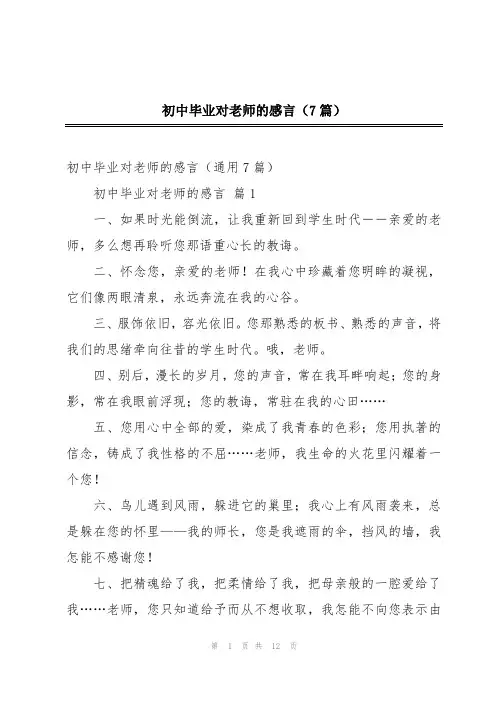 初中毕业对老师的感言（7篇）

初中毕业对老师的感言（通用7篇）

初中毕业对老师的感言 篇1

一、如果时光能倒流，让我重新回到学生时代——亲爱的老师，多么想再聆听您那语重心长的教诲。

二、怀念您，亲爱的老师！在我心中珍藏着您明眸的凝视，它们像两眼清泉，永远奔流在我的心谷。

三、服饰依旧，容光依旧。您那熟悉的板书、熟悉的声音，将我们的思绪牵向往昔的学生时代。哦，老师。

四、别后，漫长的岁月，您的声音，常在我耳畔响起；您的身影，常在我眼前浮现；您的教诲，常驻在我的心田……

五、您用心中全部的爱，染成了我青春的色彩；您用执著的信念，铸成了我性格的不屈……老师，我生命的火花里闪耀着一个您！

六、鸟儿遇到风雨，躲进它的巢里；我心上有风雨袭来，总是躲在您的怀里——我的师长，您是我遮雨的伞，挡风的墙，我怎能不感谢您！

七、把精魂给了我，把柔情给了我，把母亲般的一腔爱给了我……老师，您只知道给予而从不想收取，我怎能不向您表示由

第 1 页 共 12 页